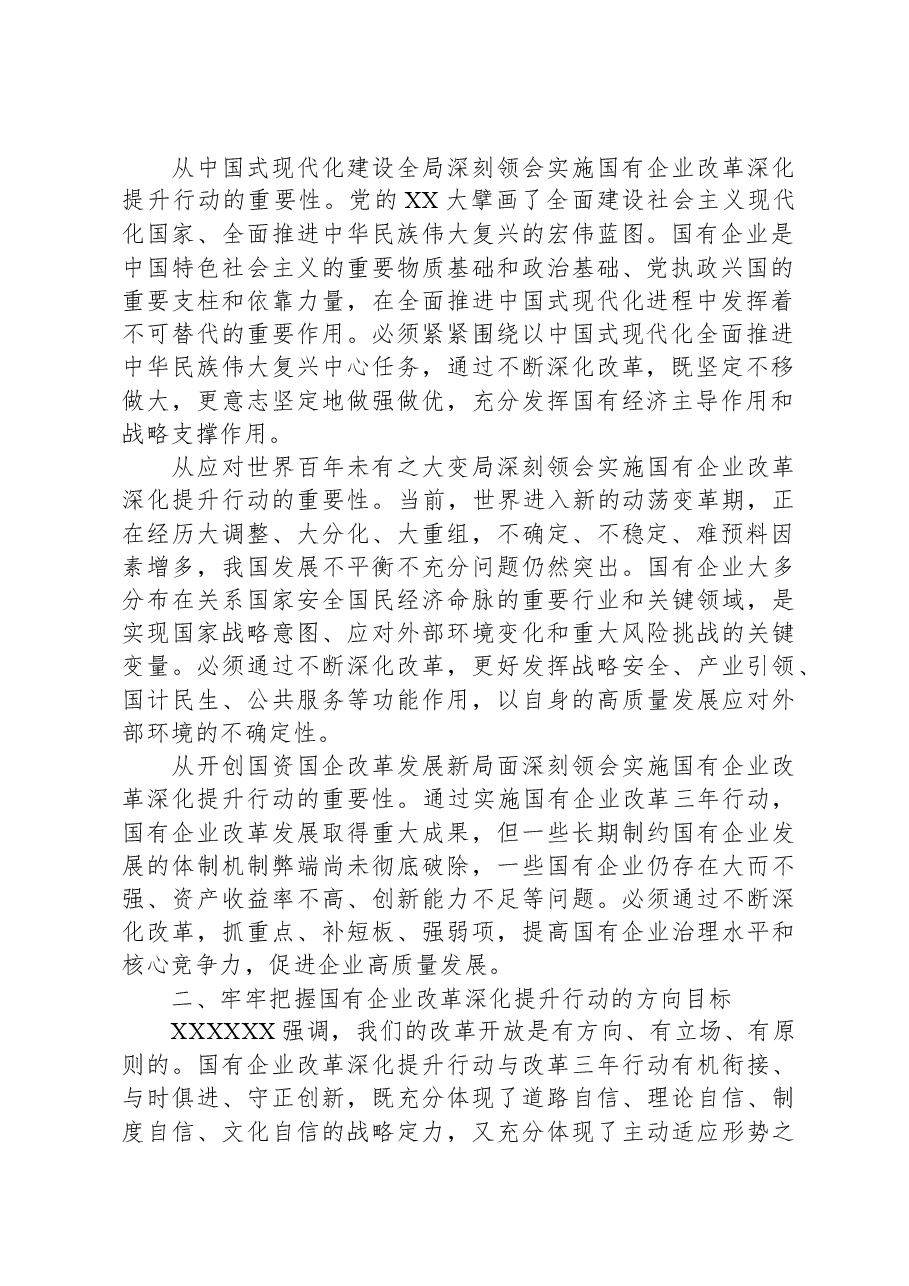 从中国式现代化建设全局深刻领会实施国有企业改革深化提升行动的重要性。党的XX大擘画了全面建设社会主义现代化国家、全面推进中华民族伟大复兴的宏伟蓝图。国有企业是中国特色社会主义的重要物质基础和政治基础、党执政兴国的重要支柱和依靠力量，在全面推进中国式现代化进程中发挥着不可替代的重要作用。必须紧紧围绕以中国式现代化全面推进中华民族伟大复兴中心任务，通过不断深化改革，既坚定不移做大，更意志坚定地做强做优，充分发挥国有经济主导作用和战略支撑作用。

从应对世界百年未有之大变局深刻领会实施国有企业改革深化提升行动的重要性。当前，世界进入新的动荡变革期，正在经历大调整、大分化、大重组，不确定、不稳定、难预料因素增多，我国发展不平衡不充分问题仍然突出。国有企业大多分布在关系国家安全国民经济命脉的重要行业和关键领域，是实现国家战略意图、应对外部环境变化和重大风险挑战的关键变量。必须通过不断深化改革，更好发挥战略安全、产业引领、国计民生、公共服务等功能作用，以自身的高质量发展应对外部环境的不确定性。

从开创国资国企改革发展新局面深刻领会实施国有企业改革深化提升行动的重要性。通过实施国有企业改革三年行动，国有企业改革发展取得重大成果，但一些长期制约国有企业发展的体制机制弊端尚未彻底破除，一些国有企业仍存在大而不强、资产收益率不高、创新能力不足等问题。必须通过不断深化改革，抓重点、补短板、强弱项，提高国有企业治理水平和核心竞争力，促进企业高质量发展。

二、牢牢把握国有企业改革深化提升行动的方向目标

XXXXXX强调，我们的改革开放是有方向、有立场、有原则的。国有企业改革深化提升行动与改革三年行动有机衔接、与时俱进、守正创新，既充分体现了道路自信、理论自信、制度自信、文化自信的战略定力，又充分体现了主动适应形势之